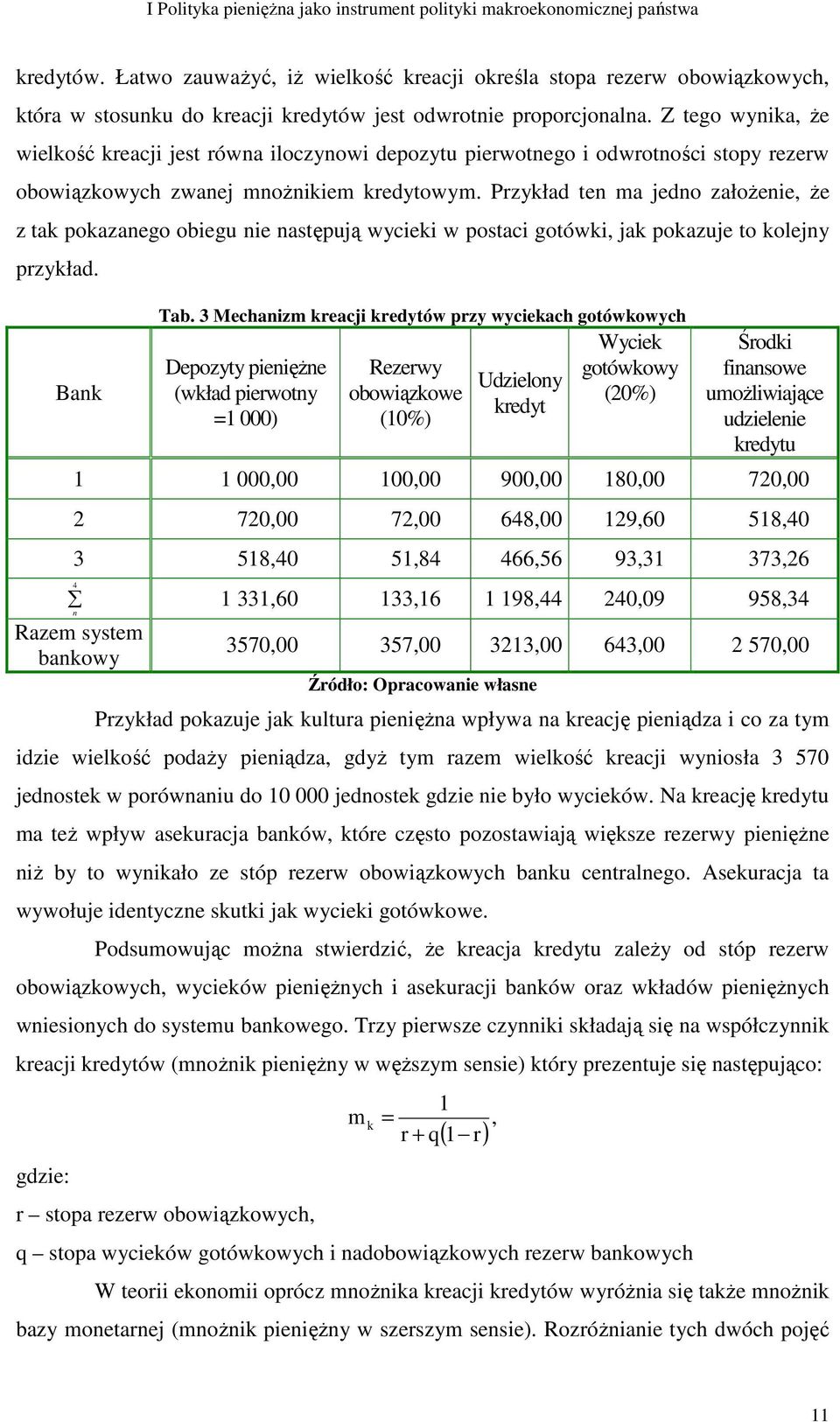 I Polityka pieniężna jako instrument polityki makroekonomicznej państwa

kredytów. Łatwo zauważyć, iż wielkość kreacji określa stopa rezerw obowiązkowych, która w stosunku do kreacji kredytów jest odwrotnie proporcjonalna. Z tego wynika, że wielkość kreacji jest równa iloczynowi depozytu pierwotnego i odwrotności stopy rezerw obowiązkowych zwanej mnożnikiem kredytowym. Przykład ten ma jedno założenie, że z tak pokazanego obiegu nie następują wycieki w postaci gotówki, jak pokazuje to kolejny przykład.

Tab. 3 Mechanizm kreacji kredytów przy wyciekach gotówkowych

| Bank | Depozyty pieniężne (wkład pierwotny =1 000) | Rezerwy obowiązkowe (10%) | Udzielony kredyt | Wyciek gotówkowy (20%) | Środki finansowe umożliwiające udzielenie kredytu |
|---|---|---|---|---|---|
| 1 | 1 000,00 | 100,00 | 900,00 | 180,00 | 720,00 |
| 2 | 720,00 | 72,00 | 648,00 | 129,60 | 518,40 |
| 3 | 518,40 | 51,84 | 466,56 | 93,31 | 373,26 |
| $\sum_{n}^{4}$ | 1 331,60 | 133,16 | 1 198,44 | 240,09 | 958,34 |
| Razem system bankowy | 3570,00 | 357,00 | 3213,00 | 643,00 | 2 570,00 |

Źródło: Opracowanie własne

Przykład pokazuje jak kultura pieniężna wpływa na kreację pieniądza i co za tym idzie wielkość podaży pieniądza, gdyż tym razem wielkość kreacji wyniosła 3 570 jednostek w porównaniu do 10 000 jednostek gdzie nie było wycieków. Na kreację kredytu ma też wpływ asekuracja banków, które często pozostawiają większe rezerwy pieniężne niż by to wynikało ze stóp rezerw obowiązkowych banku centralnego. Asekuracja ta wywołuje identyczne skutki jak wycieki gotówkowe.

Podsumowując można stwierdzić, że kreacja kredytu zależy od stóp rezerw obowiązkowych, wycieków pieniężnych i asekuracji banków oraz wkładów pieniężnych wniesionych do systemu bankowego. Trzy pierwsze czynniki składają się na współczynnik kreacji kredytów (mnożnik pieniężny w węższym sensie) który prezentuje się następująco:

$m_k = \frac{1}{r + q(1 - r)},$

gdzie:
r – stopa rezerw obowiązkowych,
q – stopa wycieków gotówkowych i nadobowiązkowych rezerw bankowych

W teorii ekonomii oprócz mnożnika kreacji kredytów wyróżnia się także mnożnik bazy monetarnej (mnożnik pieniężny w szerszym sensie). Rozróżnianie tych dwóch pojęć

11